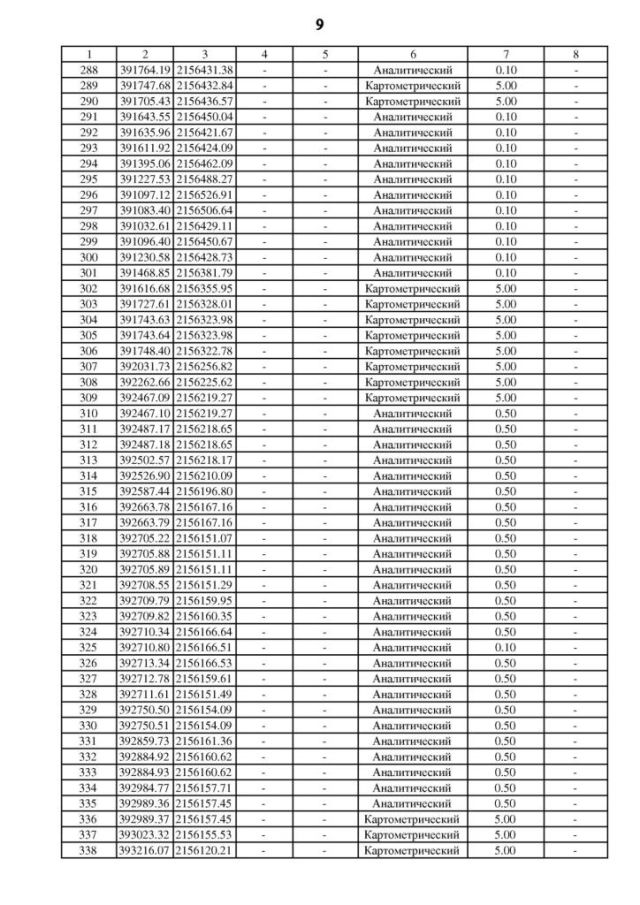 9

| 1 | 2 | 3 | 4 | 5 | 6 | 7 | 8 |
|---|---|---|---|---|---|---|---|
| 288 | 391764.19 | 2156431.38 | - | - | Аналитический | 0.10 | - |
| 289 | 391747.68 | 2156432.84 | - | - | Картометрический | 5.00 | - |
| 290 | 391705.43 | 2156436.57 | - | - | Картометрический | 5.00 | - |
| 291 | 391643.55 | 2156450.04 | - | - | Аналитический | 0.10 | - |
| 292 | 391635.96 | 2156421.67 | - | - | Аналитический | 0.10 | - |
| 293 | 391611.92 | 2156424.09 | - | - | Аналитический | 0.10 | - |
| 294 | 391395.06 | 2156462.09 | - | - | Аналитический | 0.10 | - |
| 295 | 391227.53 | 2156488.27 | - | - | Аналитический | 0.10 | - |
| 296 | 391097.12 | 2156526.91 | - | - | Аналитический | 0.10 | - |
| 297 | 391083.40 | 2156506.64 | - | - | Аналитический | 0.10 | - |
| 298 | 391032.61 | 2156429.11 | - | - | Аналитический | 0.10 | - |
| 299 | 391096.40 | 2156450.67 | - | - | Аналитический | 0.10 | - |
| 300 | 391230.58 | 2156428.73 | - | - | Аналитический | 0.10 | - |
| 301 | 391468.85 | 2156381.79 | - | - | Аналитический | 0.10 | - |
| 302 | 391616.68 | 2156355.95 | - | - | Картометрический | 5.00 | - |
| 303 | 391727.61 | 2156328.01 | - | - | Картометрический | 5.00 | - |
| 304 | 391743.63 | 2156323.98 | - | - | Картометрический | 5.00 | - |
| 305 | 391743.64 | 2156323.98 | - | - | Картометрический | 5.00 | - |
| 306 | 391748.40 | 2156322.78 | - | - | Картометрический | 5.00 | - |
| 307 | 392031.73 | 2156256.82 | - | - | Картометрический | 5.00 | - |
| 308 | 392262.66 | 2156225.62 | - | - | Картометрический | 5.00 | - |
| 309 | 392467.09 | 2156219.27 | - | - | Картометрический | 5.00 | - |
| 310 | 392467.10 | 2156219.27 | - | - | Аналитический | 0.50 | - |
| 311 | 392487.17 | 2156218.65 | - | - | Аналитический | 0.50 | - |
| 312 | 392487.18 | 2156218.65 | - | - | Аналитический | 0.50 | - |
| 313 | 392502.57 | 2156218.17 | - | - | Аналитический | 0.50 | - |
| 314 | 392526.90 | 2156210.09 | - | - | Аналитический | 0.50 | - |
| 315 | 392587.44 | 2156196.80 | - | - | Аналитический | 0.50 | - |
| 316 | 392663.78 | 2156167.16 | - | - | Аналитический | 0.50 | - |
| 317 | 392663.79 | 2156167.16 | - | - | Аналитический | 0.50 | - |
| 318 | 392705.22 | 2156151.07 | - | - | Аналитический | 0.50 | - |
| 319 | 392705.88 | 2156151.11 | - | - | Аналитический | 0.50 | - |
| 320 | 392705.89 | 2156151.11 | - | - | Аналитический | 0.50 | - |
| 321 | 392708.55 | 2156151.29 | - | - | Аналитический | 0.50 | - |
| 322 | 392709.79 | 2156159.95 | - | - | Аналитический | 0.50 | - |
| 323 | 392709.82 | 2156160.35 | - | - | Аналитический | 0.50 | - |
| 324 | 392710.34 | 2156166.64 | - | - | Аналитический | 0.50 | - |
| 325 | 392710.80 | 2156166.51 | - | - | Аналитический | 0.10 | - |
| 326 | 392713.34 | 2156166.53 | - | - | Аналитический | 0.50 | - |
| 327 | 392712.78 | 2156159.61 | - | - | Аналитический | 0.50 | - |
| 328 | 392711.61 | 2156151.49 | - | - | Аналитический | 0.50 | - |
| 329 | 392750.50 | 2156154.09 | - | - | Аналитический | 0.50 | - |
| 330 | 392750.51 | 2156154.09 | - | - | Аналитический | 0.50 | - |
| 331 | 392859.73 | 2156161.36 | - | - | Аналитический | 0.50 | - |
| 332 | 392884.92 | 2156160.62 | - | - | Аналитический | 0.50 | - |
| 333 | 392884.93 | 2156160.62 | - | - | Аналитический | 0.50 | - |
| 334 | 392984.77 | 2156157.71 | - | - | Аналитический | 0.50 | - |
| 335 | 392989.36 | 2156157.45 | - | - | Аналитический | 0.50 | - |
| 336 | 392989.37 | 2156157.45 | - | - | Картометрический | 5.00 | - |
| 337 | 393023.32 | 2156155.53 | - | - | Картометрический | 5.00 | - |
| 338 | 393216.07 | 2156120.21 | - | - | Картометрический | 5.00 | - |